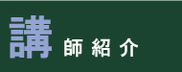 講師紹介